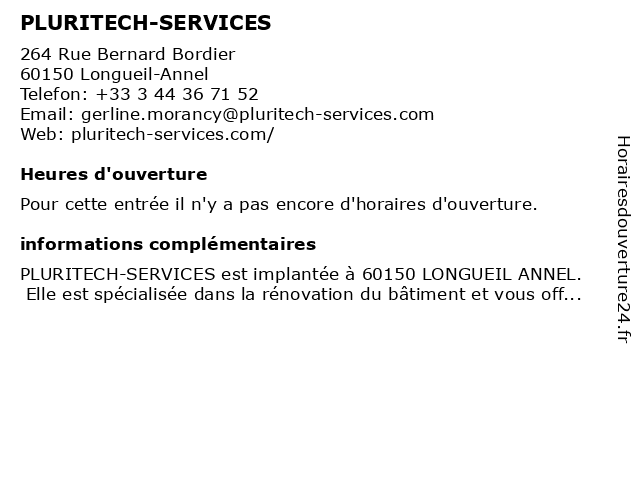 PLURITECH-SERVICES

264 Rue Bernard Bordier
60150 Longueil-Annel
Telefon: +33 3 44 36 71 52
Email: gerline.morancy@pluritech-services.com
Web: pluritech-services.com/

Heures d'ouverture

Pour cette entrée il n'y a pas encore d'horaires d'ouverture.

informations complémentaires

PLURITECH-SERVICES est implantée à 60150 LONGUEIL ANNEL. Elle est spécialisée dans la rénovation du bâtiment et vous off...

Horairesdouverture24.fr